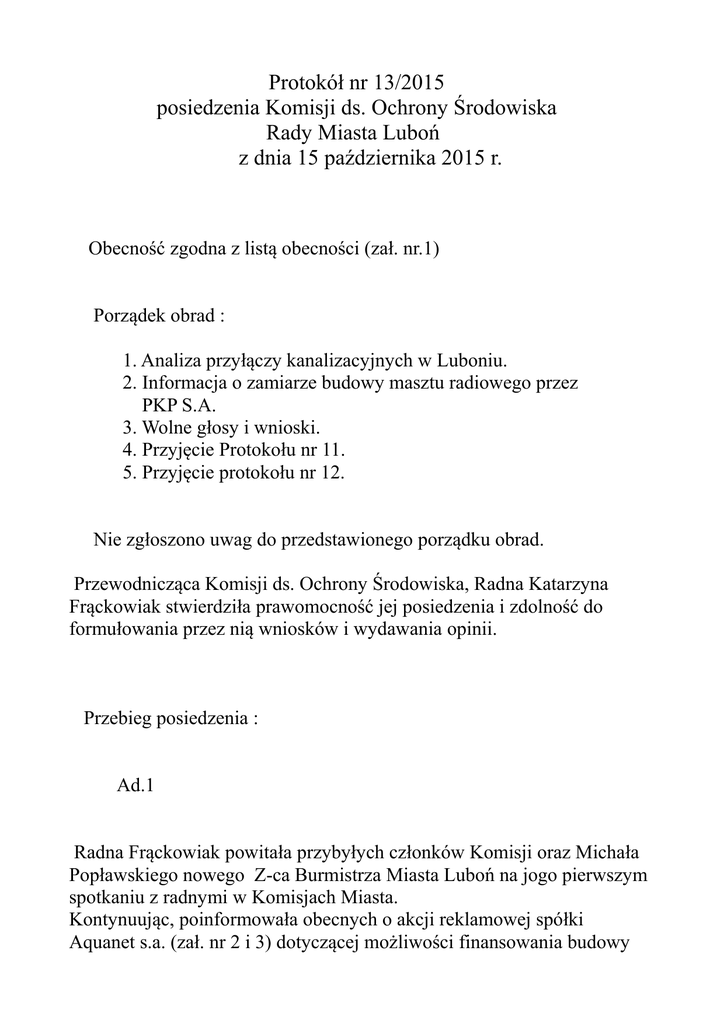 Protokół nr 13/2015
posiedzenia Komisji ds. Ochrony Środowiska
Rady Miasta Luboń
z dnia 15 października 2015 r.

Obecność zgodna z listą obecności (zał. nr.1)

Porządek obrad :

1. Analiza przyłączy kanalizacyjnych w Luboniu.
2. Informacja o zamiarze budowy masztu radiowego przez PKP S.A.
3. Wolne głosy i wnioski.
4. Przyjęcie Protokołu nr 11.
5. Przyjęcie protokołu nr 12.

Nie zgłoszono uwag do przedstawionego porządku obrad.

Przewodnicząca Komisji ds. Ochrony Środowiska, Radna Katarzyna Frąckowiak stwierdziła prawomocność jej posiedzenia i zdolność do formułowania przez nią wniosków i wydawania opinii.

Przebieg posiedzenia :

Ad.1

Radna Frąckowiak powitała przybyłych członków Komisji oraz Michała Popławskiego nowego Z-ca Burmistrza Miasta Luboń na jogo pierwszym spotkaniu z radnymi w Komisjach Miasta.
Kontynuując, poinformowała obecnych o akcji reklamowej spółki Aquanet s.a. (zał. nr 2 i 3) dotyczącej możliwości finansowania budowy